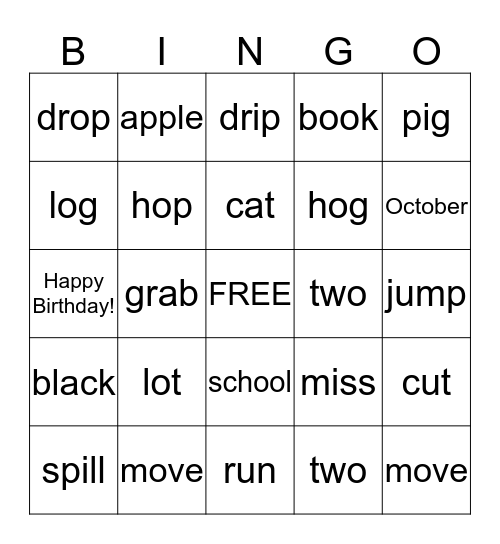 | B | I | N | G | O |
|---|---|---|---|---|
| drop | apple | drip | book | pig |
| log | hop | cat | hog | October |
| Happy Birthday! | grab | FREE | two | jump |
| black | lot | school | miss | cut |
| spill | move | run | two | move |